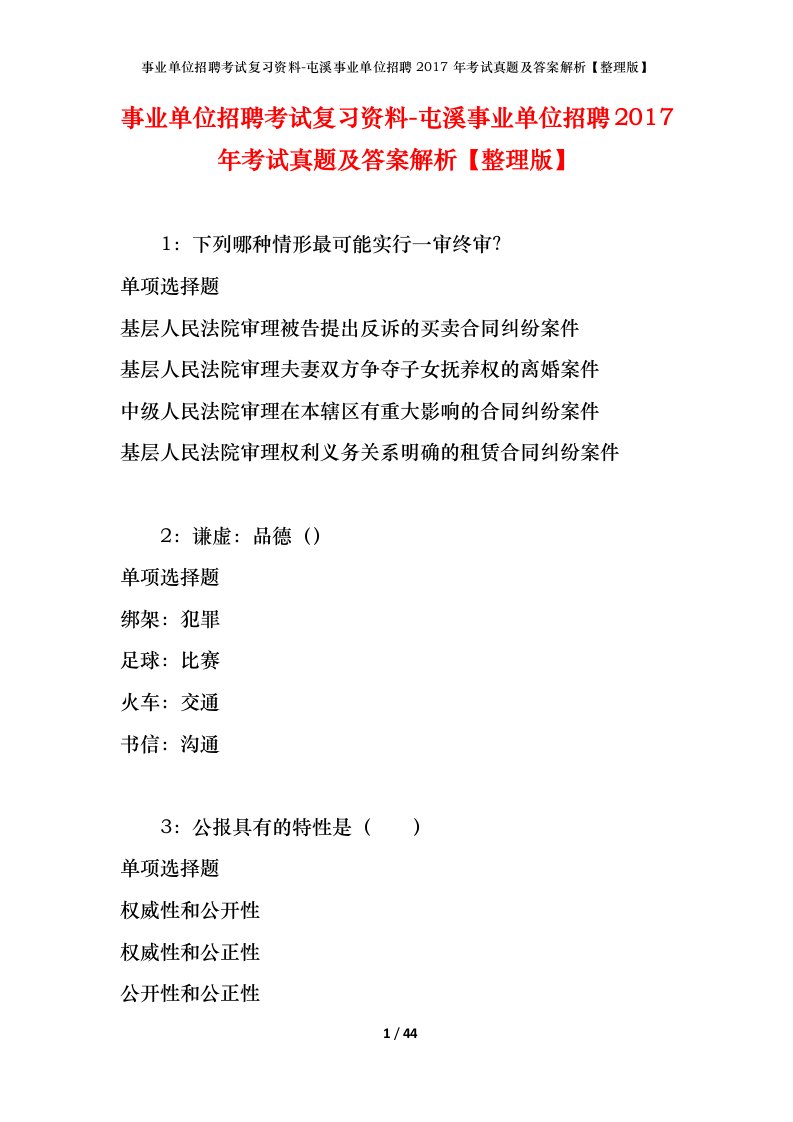 事业单位招聘考试复习资料-屯溪事业单位招聘 2017 年考试真题及答案解析【整理版】

事业单位招聘考试复习资料-屯溪事业单位招聘2017年考试真题及答案解析【整理版】

1：下列哪种情形最可能实行一审终审?

单项选择题

基层人民法院审理被告提出反诉的买卖合同纠纷案件

基层人民法院审理夫妻双方争夺子女抚养权的离婚案件

中级人民法院审理在本辖区有重大影响的合同纠纷案件

基层人民法院审理权利义务关系明确的租赁合同纠纷案件

2：谦虚：品德（）

单项选择题

绑架：犯罪

足球：比赛

火车：交通

书信：沟通

3：公报具有的特性是（　　）

单项选择题

权威性和公开性

权威性和公正性

公开性和公正性

1 / 44